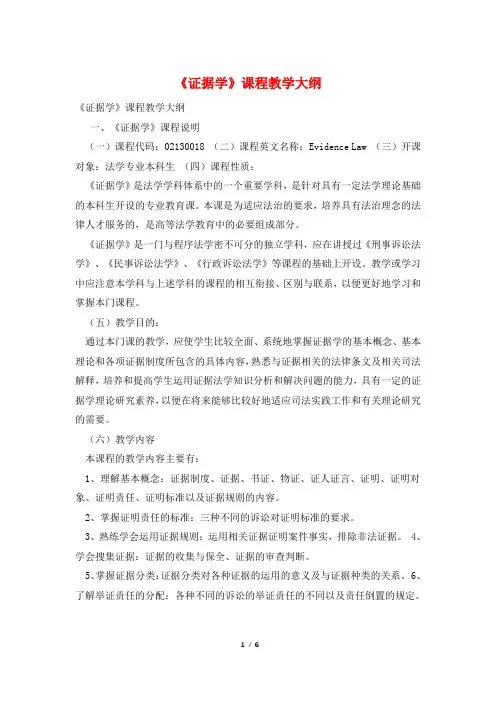 《证据学》课程教学大纲

《证据学》课程教学大纲

一、《证据学》课程说明

（一）课程代码：02130018 （二）课程英文名称：Evidence Law （三）开课对象：法学专业本科生 （四）课程性质：

《证据学》是法学学科体系中的一个重要学科，是针对具有一定法学理论基础的本科生开设的专业教育课。本课是为适应法治的要求，培养具有法治理念的法律人才服务的，是高等法学教育中的必要组成部分。

《证据学》是一门与程序法学密不可分的独立学科，应在讲授过《刑事诉讼法学》、《民事诉讼法学》、《行政诉讼法学》等课程的基础上开设。教学或学习中应注意本学科与上述学科的课程的相互衔接、区别与联系，以便更好地学习和掌握本门课程。

（五）教学目的：

通过本门课的教学，应使学生比较全面、系统地掌握证据学的基本概念、基本理论和各项证据制度所包含的具体内容，熟悉与证据相关的法律条文及相关司法解释，培养和提高学生运用证据法学知识分析和解决问题的能力，具有一定的证据学理论研究素养，以便在将来能够比较好地适应司法实践工作和有关理论研究的需要。

（六）教学内容

本课程的教学内容主要有：

1、理解基本概念：证据制度、证据、书证、物证、证人证言、证明、证明对象、证明责任、证明标准以及证据规则的内容。

2、掌握证明责任的标准：三种不同的诉讼对证明标准的要求。

3、熟练学会运用证据规则：运用相关证据证明案件事实，排除非法证据。 4、学会搜集证据：证据的收集与保全、证据的审查判断。

5、掌握证据分类：证据分类对各种证据的运用的意义及与证据种类的关系。6、了解举证责任的分配：各种不同的诉讼的举证责任的不同以及责任倒置的规定。

1 / 6